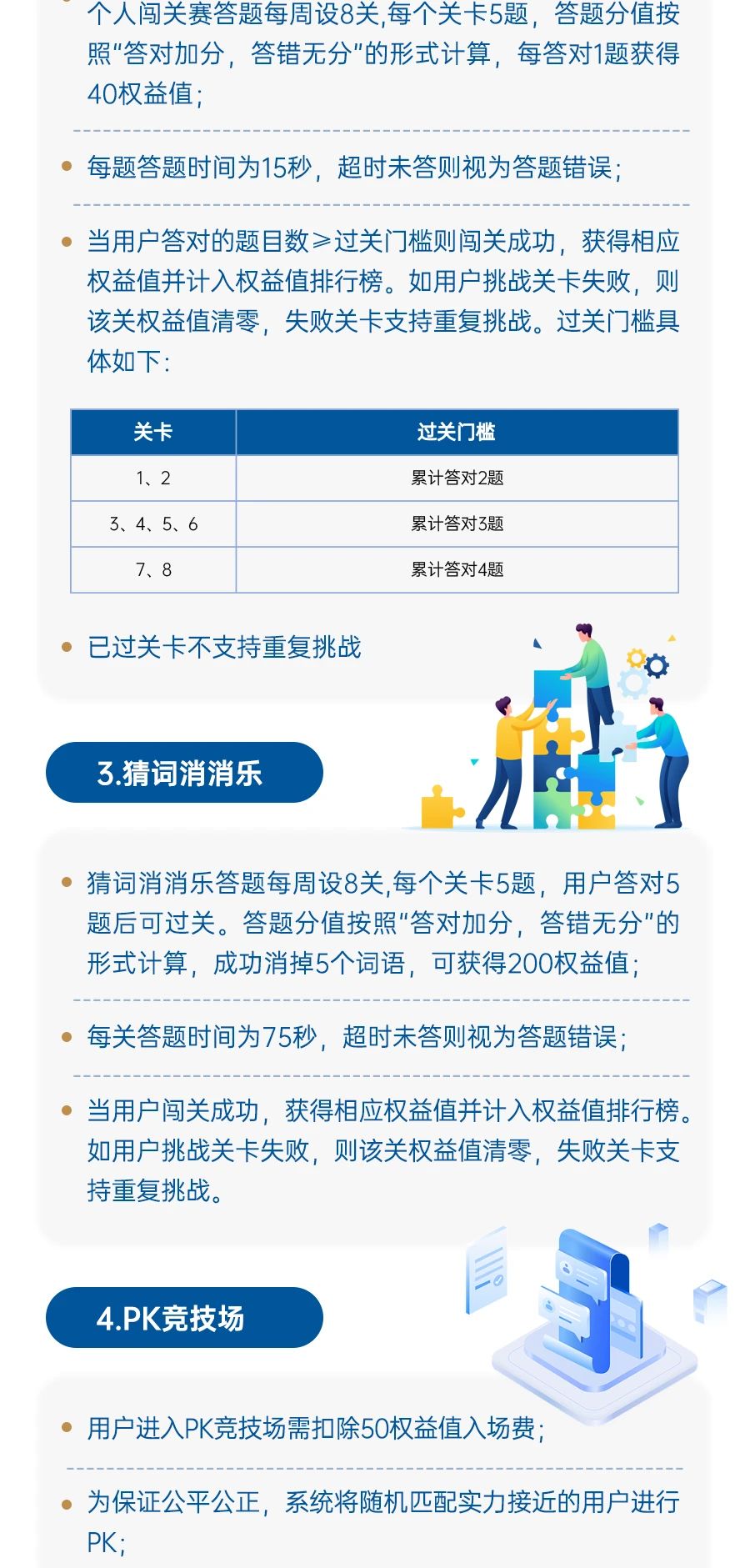 个人闯关赛答题每周设8关,每个关卡5题，答题分值按照“答对加分，答错无分”的形式计算，每答对1题获得40权益值；

每题答题时间为15秒，超时未答则视为答题错误；

当用户答对的题目数≥过关门槛则闯关成功，获得相应权益值并计入权益值排行榜。如用户挑战关卡失败，则该关权益值清零，失败关卡支持重复挑战。过关门槛具体如下：

| 关卡 | 过关门槛 |
|---|---|
| 1、2 | 累计答对2题 |
| 3、4、5、6 | 累计答对3题 |
| 7、8 | 累计答对4题 |

已过关卡不支持重复挑战

3.猜词消消乐

猜词消消乐答题每周设8关,每个关卡5题，用户答对5题后可过关。答题分值按照“答对加分，答错无分”的形式计算，成功消掉5个词语，可获得200权益值；

每关答题时间为75秒，超时未答则视为答题错误；

当用户闯关成功，获得相应权益值并计入权益值排行榜。如用户挑战关卡失败，则该关权益值清零，失败关卡支持重复挑战。

4.PK竞技场

用户进入PK竞技场需扣除50权益值入场费；

为保证公平公正，系统将随机匹配实力接近的用户进行PK；